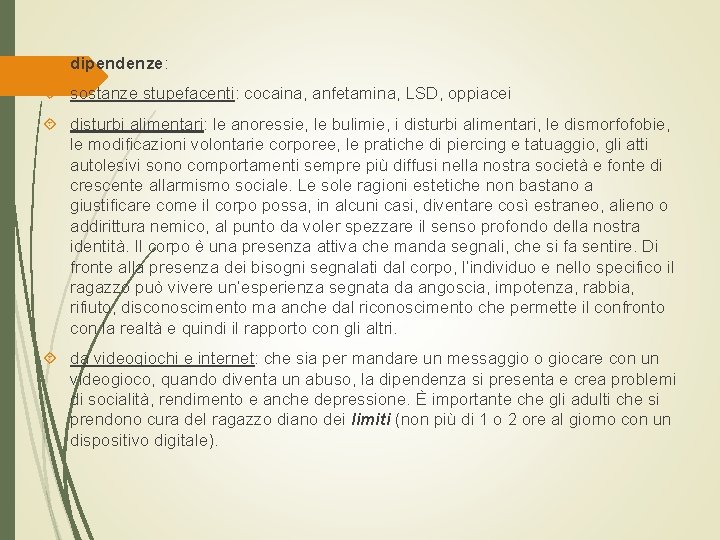 dipendenze:

sostanze stupefacenti: cocaina, anfetamina, LSD, oppiacei

disturbi alimentari: le anoressie, le bulimie, i disturbi alimentari, le dismorfofobie, le modificazioni volontarie corporee, le pratiche di piercing e tatuaggio, gli atti autolesivi sono comportamenti sempre più diffusi nella nostra società e fonte di crescente allarmismo sociale. Le sole ragioni estetiche non bastano a giustificare come il corpo possa, in alcuni casi, diventare così estraneo, alieno o addirittura nemico, al punto da voler spezzare il senso profondo della nostra identità. Il corpo è una presenza attiva che manda segnali, che si fa sentire. Di fronte alla presenza dei bisogni segnalati dal corpo, l'individuo e nello specifico il ragazzo può vivere un'esperienza segnata da angoscia, impotenza, rabbia, rifiuto, disconoscimento ma anche dal riconoscimento che permette il confronto con la realtà e quindi il rapporto con gli altri.

da videogiochi e internet: che sia per mandare un messaggio o giocare con un videogioco, quando diventa un abuso, la dipendenza si presenta e crea problemi di socialità, rendimento e anche depressione. È importante che gli adulti che si prendono cura del ragazzo diano dei limiti (non più di 1 o 2 ore al giorno con un dispositivo digitale).